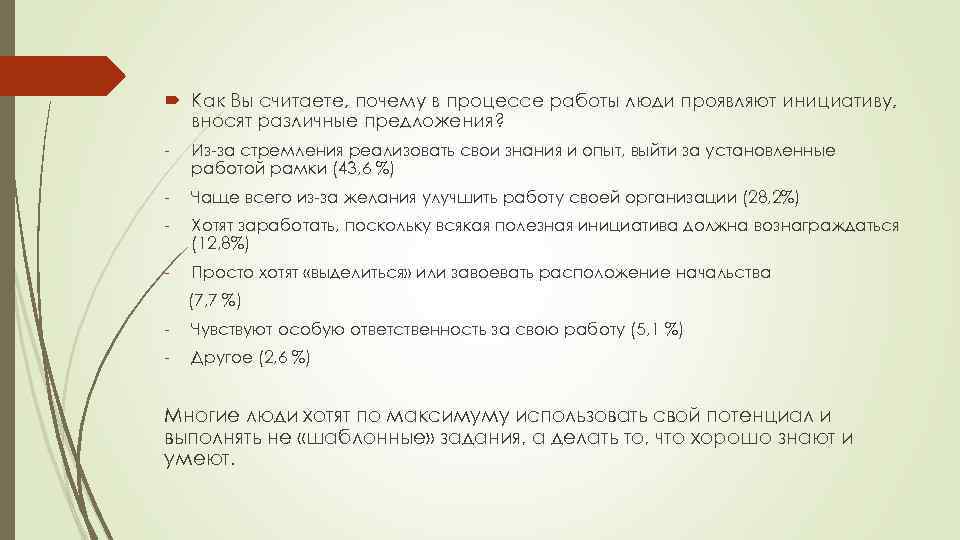 Как Вы считаете, почему в процессе работы люди проявляют инициативу, вносят различные предложения?

- Из-за стремления реализовать свои знания и опыт, выйти за установленные работой рамки (43,6 %)

- Чаще всего из-за желания улучшить работу своей организации (28,2%)

- Хотят заработать, поскольку всякая полезная инициатива должна вознаграждаться (12,8%)

- Просто хотят «выделиться» или завоевать расположение начальства (7,7 %)

- Чувствуют особую ответственность за свою работу (5,1 %)

- Другое (2,6 %)

Многие люди хотят по максимуму использовать свой потенциал и выполнять не «шаблонные» задания, а делать то, что хорошо знают и умеют.